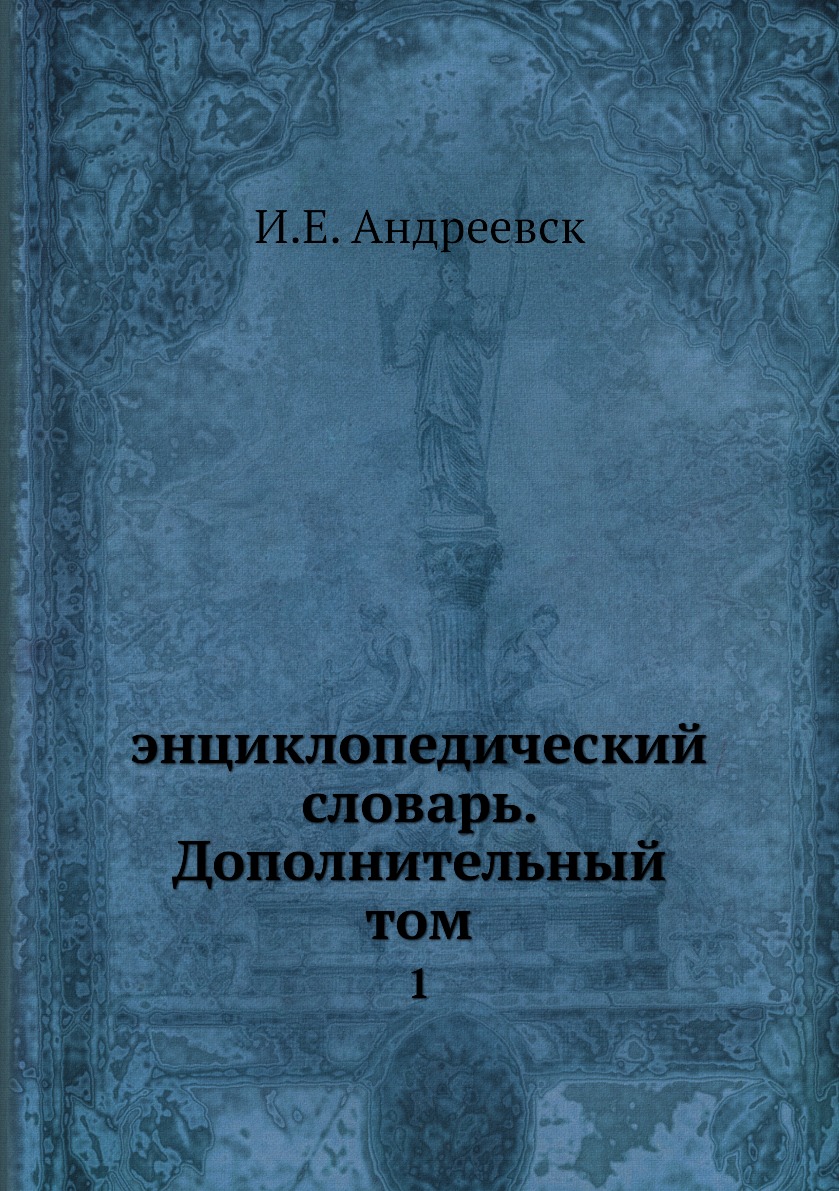 И.Е. Андреевск

энциклопедический словарь. Дополнительный том

1